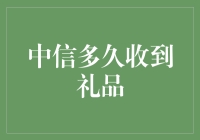 中信多久收到礼品